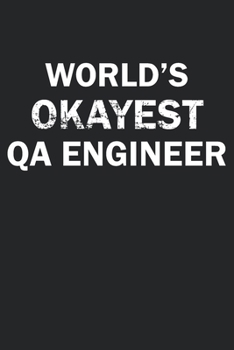 WORLD'S
OKAYEST
QA ENGINEER